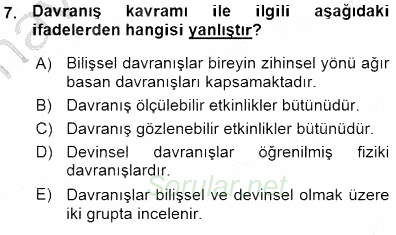 7. Davranış kavramı ile ilgili aşağıdaki ifadelerden hangisi yanlıştır?

A) Bilişsel davranışlar bireyin zihinsel yönü ağır basan davranışları kapsamaktadır.

B) Davranış ölçülebilir etkinlikler bütünüdür.

C) Davranış gözlenebilir etkinlikler bütünüdür.

D) Devinsel davranışlar öğrenilmiş fiziki davranışlardır.

E) Davranışlar bilişsel ve devinsel olmak üzere iki grupta incelenir.

Sorular.net